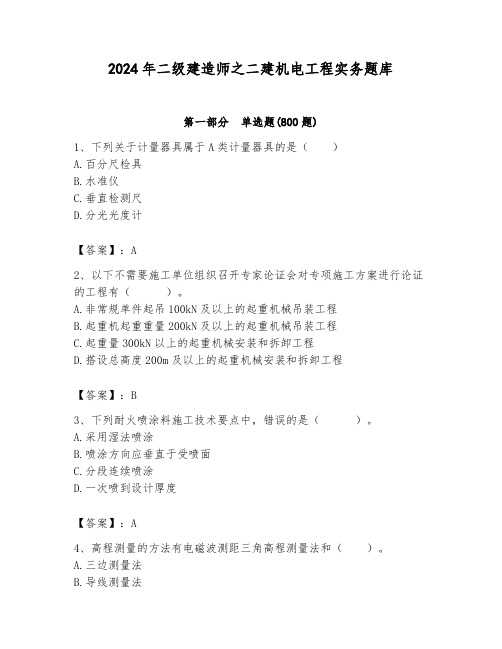 2024年二级建造师之二建机电工程实务题库

第一部分　单选题(800题)

1、下列关于计量器具属于A类计量器具的是（　　）
A.百分尺检具
B.水准仪
C.垂直检测尺
D.分光光度计

【答案】：A

2、以下不需要施工单位组织召开专家论证会对专项施工方案进行论证的工程有（　　　）。
A.非常规单件起吊100kN及以上的起重机械吊装工程
B.起重机起重重量200kN及以上的起重机械吊装工程
C.起重量300kN以上的起重机械安装和拆卸工程
D.搭设总高度200m及以上的起重机械安装和拆卸工程

【答案】：B

3、下列耐火喷涂料施工技术要点中，错误的是（　　　）。
A.采用湿法喷涂
B.喷涂方向应垂直于受喷面
C.分段连续喷涂
D.一次喷到设计厚度

【答案】：A

4、高程测量的方法有电磁波测距三角高程测量法和（　　）。
A.三边测量法
B.导线测量法